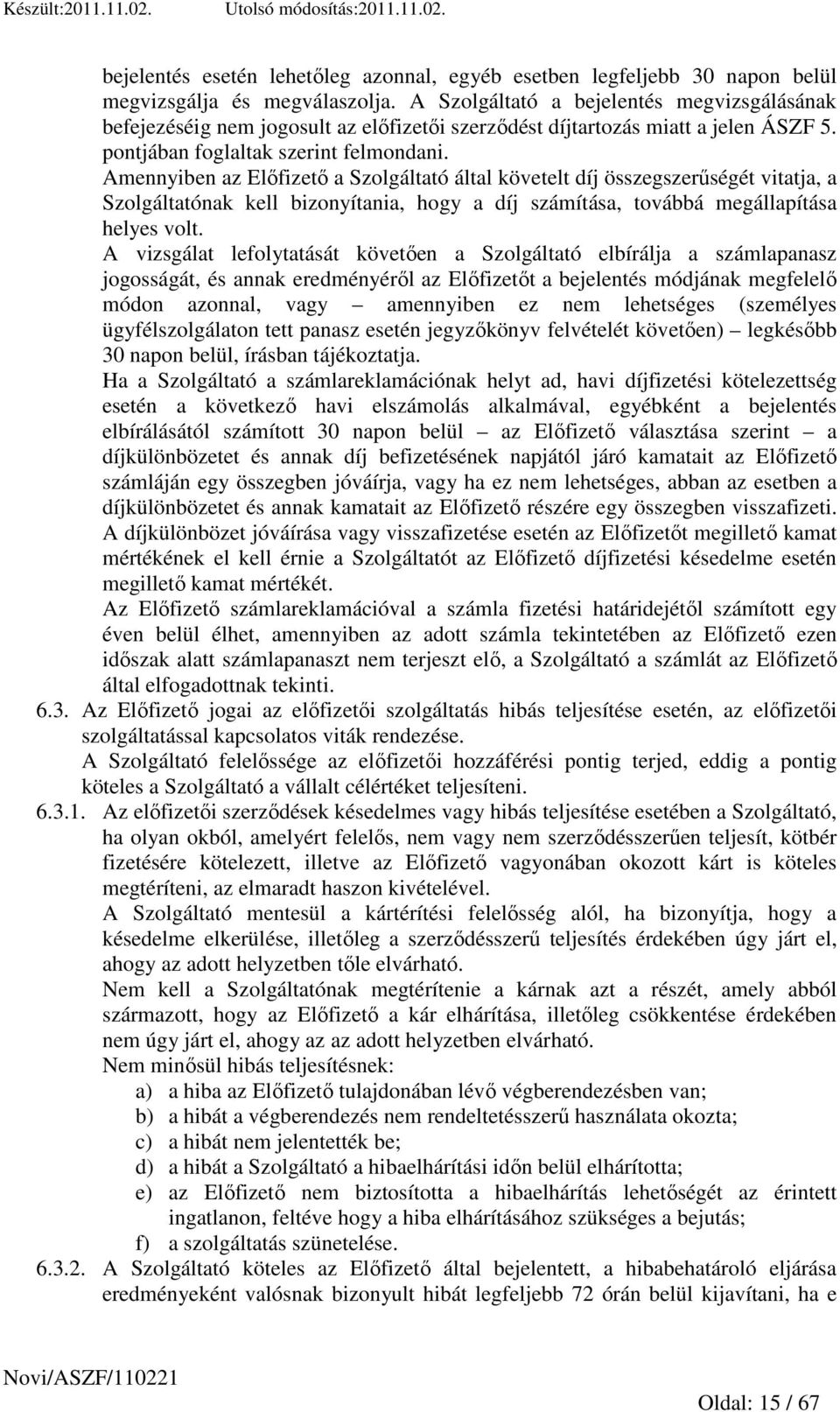 Készült:2011.11.02. Utolsó módosítás:2011.11.02.

bejelentés esetén lehetőleg azonnal, egyéb esetben legfeljebb 30 napon belül megvizsgálja és megválaszolja. A Szolgáltató a bejelentés megvizsgálásának befejezéséig nem jogosult az előfizetői szerződést díjtartozás miatt a jelen ÁSZF 5. pontjában foglaltak szerint felmondani.

Amennyiben az Előfizető a Szolgáltató által követelt díj összegszerűségét vitatja, a Szolgáltatónak kell bizonyítania, hogy a díj számítása, továbbá megállapítása helyes volt.

A vizsgálat lefolytatását követően a Szolgáltató elbírálja a számlapanasz jogosságát, és annak eredményéről az Előfizetőt a bejelentés módjának megfelelő módon azonnal, vagy – amennyiben ez nem lehetséges (személyes ügyfélszolgálaton tett panasz esetén jegyzőkönyv felvételét követően) – legkésőbb 30 napon belül, írásban tájékoztatja.

Ha a Szolgáltató a számlareklamációnak helyt ad, havi díjfizetési kötelezettség esetén a következő havi elszámolás alkalmával, egyébként a bejelentés elbírálásától számított 30 napon belül – az Előfizető választása szerint – a díjkülönbözetet és annak díj befizetésének napjától járó kamatait az Előfizető számláján egy összegben jóváírja, vagy ha ez nem lehetséges, abban az esetben a díjkülönbözetet és annak kamatait az Előfizető részére egy összegben visszafizeti.

A díjkülönbözet jóváírása vagy visszafizetése esetén az Előfizetőt megillető kamat mértékének el kell érnie a Szolgáltatót az Előfizető díjfizetési késedelme esetén megillető kamat mértékét.

Az Előfizető számlareklamációval a számla fizetési határidejétől számított egy éven belül élhet, amennyiben az adott számla tekintetében az Előfizető ezen időszak alatt számlapanaszt nem terjeszt elő, a Szolgáltató a számlát az Előfizető által elfogadottnak tekinti.

6.3. Az Előfizető jogai az előfizetői szolgáltatás hibás teljesítése esetén, az előfizetői szolgáltatással kapcsolatos viták rendezése.

A Szolgáltató felelőssége az előfizetői hozzáférési pontig terjed, eddig a pontig köteles a Szolgáltató a vállalt célértéket teljesíteni.

6.3.1. Az előfizetői szerződések késedelmes vagy hibás teljesítése esetében a Szolgáltató, ha olyan okból, amelyért felelős, nem vagy nem szerződésszerűen teljesít, kötbér fizetésére kötelezett, illetve az Előfizető vagyonában okozott kárt is köteles megtéríteni, az elmaradt haszon kivételével.

A Szolgáltató mentesül a kártérítési felelősség alól, ha bizonyítja, hogy a késedelme elkerülése, illetőleg a szerződésszerű teljesítés érdekében úgy járt el, ahogy az adott helyzetben tőle elvárható.

Nem kell a Szolgáltatónak megtérítenie a kárnak azt a részét, amely abból származott, hogy az Előfizető a kár elhárítása, illetőleg csökkentése érdekében nem úgy járt el, ahogy az az adott helyzetben elvárható.

Nem minősül hibás teljesítésnek:
a) a hiba az Előfizető tulajdonában lévő végberendezésben van;
b) a hibát a végberendezés nem rendeltetésszerű használata okozta;
c) a hibát nem jelentették be;
d) a hibát a Szolgáltató a hibaelhárítási időn belül elhárította;
e) az Előfizető nem biztosította a hibaelhárítás lehetőségét az érintett ingatlanon, feltéve hogy a hiba elhárításához szükséges a bejutás;
f) a szolgáltatás szünetelése.

6.3.2. A Szolgáltató köteles az Előfizető által bejelentett, a hibabehatároló eljárása eredményeként valósnak bizonyult hibát legfeljebb 72 órán belül kijavítani, ha e

Novi/ASZF/110221

Oldal: 15 / 67